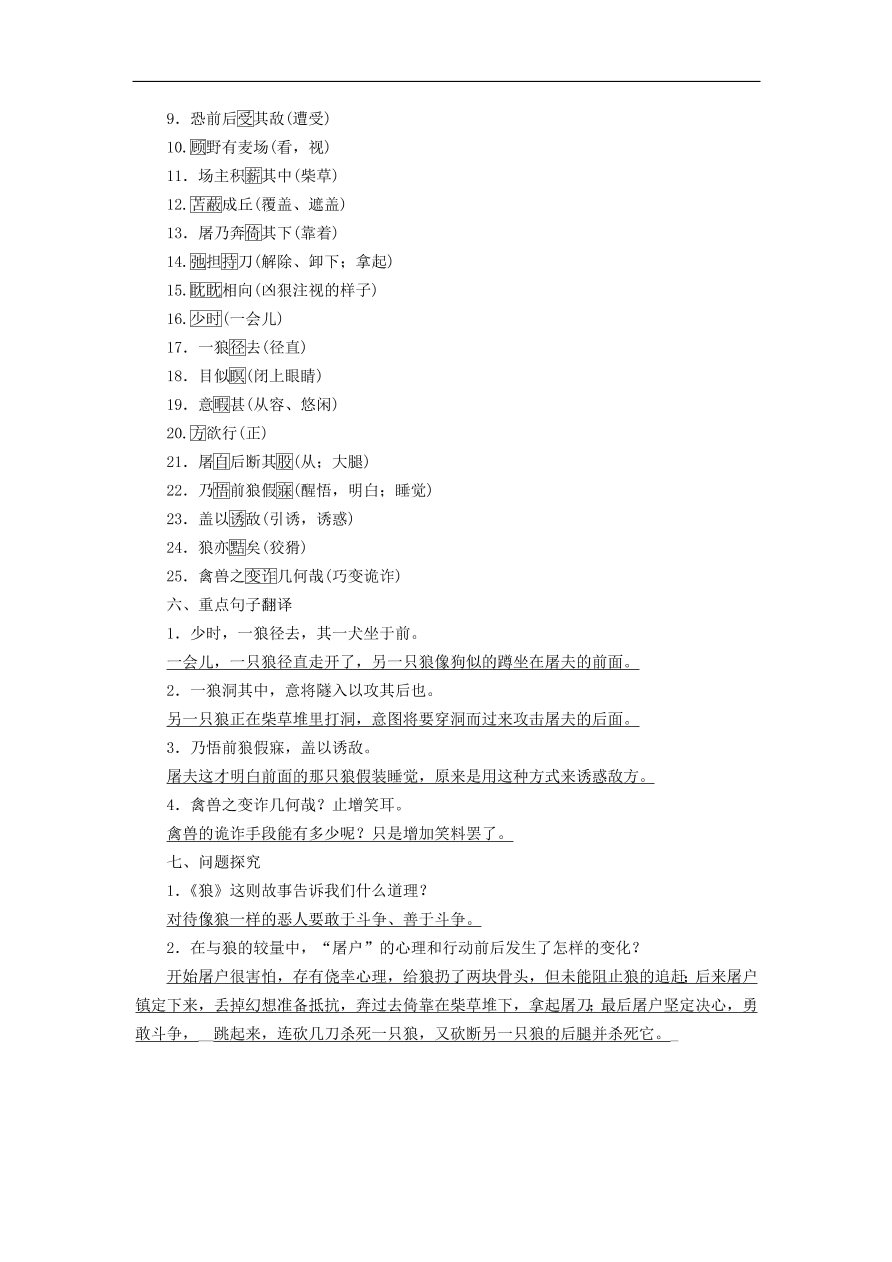 9．恐前后受其敌(遭受)
10.顾野有麦场(看，视)
11．场主积薪其中(柴草)
12.苫蔽成丘(覆盖、遮盖)
13．屠乃奔倚其下(靠着)
14.弛担持刀(解除、卸下；拿起)
15.眈眈相向(凶狠注视的样子)
16.少时(一会儿)
17．一狼径去(径直)
18．目似瞑(闭上眼睛)
19．意暇甚(从容、悠闲)
20.方欲行(正)
21．屠自后断其股(从；大腿)
22．乃悟前狼假寐(醒悟，明白；睡觉)
23．盖以诱敌(引诱，诱惑)
24．狼亦黠矣(狡猾)
25．禽兽之变诈几何哉(巧变诡诈)
六、重点句子翻译
1．少时，一狼径去，其一犬坐于前。
一会儿，一只狼径直走开了，另一只狼像狗似的蹲坐在屠夫的前面。
2．一狼洞其中，意将隧入以攻其后也。
另一只狼正在柴草堆里打洞，意图将要穿洞而过来攻击屠夫的后面。
3．乃悟前狼假寐，盖以诱敌。
屠夫这才明白前面的那只狼假装睡觉，原来是用这种方式来诱惑敌方。
4．禽兽之变诈几何哉？止增笑耳。
禽兽的诡诈手段能有多少呢？只是增加笑料罢了。
七、问题探究
1．《狼》这则故事告诉我们什么道理？
对待像狼一样的恶人要敢于斗争、善于斗争。
2．在与狼的较量中，“屠户”的心理和行动前后发生了怎样的变化？
开始屠户很害怕，存有侥幸心理，给狼扔了两块骨头，但未能阻止狼的追赶；后来屠户镇定下来，丢掉幻想准备抵抗，奔过去倚靠在柴草堆下，拿起屠刀；最后屠户坚定决心，勇敢斗争，　跳起来，连砍几刀杀死一只狼，又砍断另一只狼的后腿并杀死它。